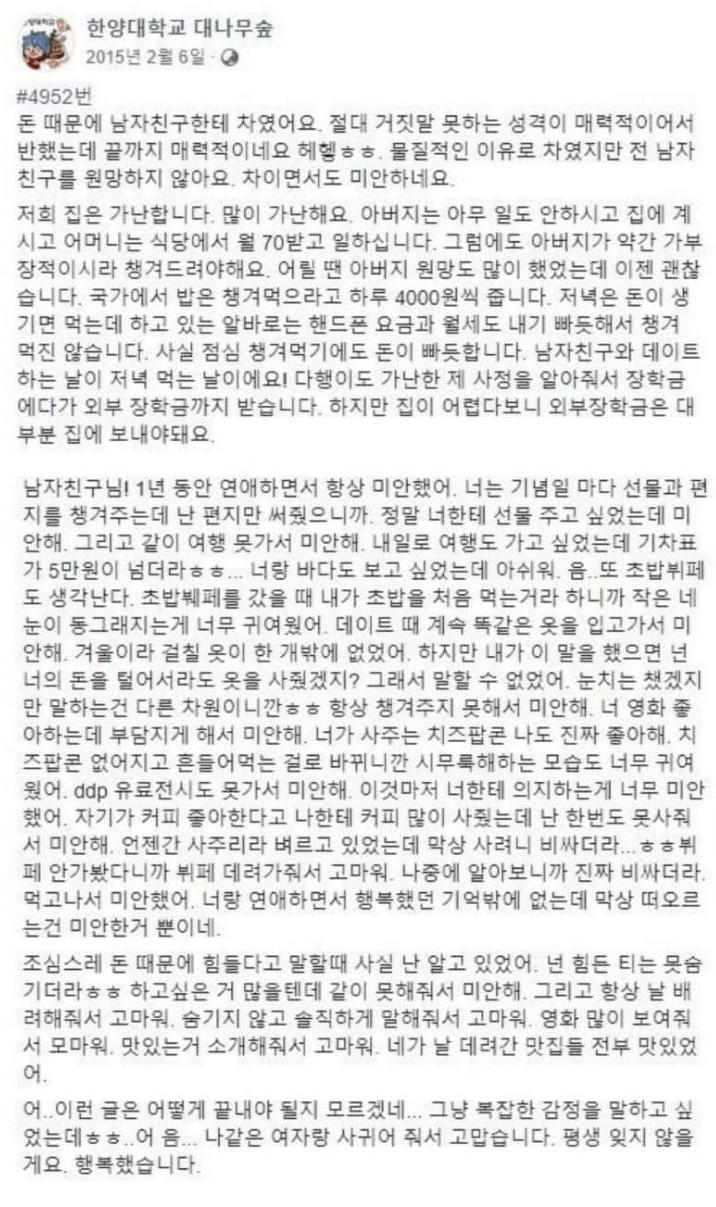 한양대학교 대나무숲
2015년 2월 6일 · 

#4952번
돈 때문에 남자친구한테 차였어요. 절대 거짓말 못하는 성격이 매력적이어서 반했는데 끝까지 매력적이네요 헤헿ㅎㅎ. 물질적인 이유로 차였지만 전 남자친구를 원망하지 않아요. 차이면서도 미안하네요.

저희 집은 가난합니다. 많이 가난해요. 아버지는 아무 일도 안하시고 집에 계시고 어머니는 식당에서 월 70받고 일하십니다. 그럼에도 아버지가 약간 가부장적이시라 챙겨드려야해요. 어릴 땐 아버지 원망도 많이 했었는데 이젠 괜찮습니다. 국가에서 밥은 챙겨먹으라고 하루 4000원씩 줍니다. 저녁은 돈이 생기면 먹는데 하고 있는 알바로는 핸드폰 요금과 월세도 내기 빠듯해서 챙겨먹진 않습니다. 사실 점심 챙겨먹기에도 돈이 빠듯합니다. 남자친구와 데이트하는 날이 저녁 먹는 날이에요! 다행이도 가난한 제 사정을 알아줘서 장학금에다가 외부 장학금까지 받습니다. 하지만 집이 어렵다보니 외부장학금은 대부분 집에 보내야돼요.

남자친구님! 1년 동안 연애하면서 항상 미안했어. 너는 기념일 마다 선물과 편지를 챙겨주는데 난 편지만 써줬으니까. 정말 너한테 선물 주고 싶었는데 미안해. 그리고 같이 여행 못가서 미안해. 내일로 여행도 가고 싶었는데 기차표가 5만원이 넘더라ㅎㅎ... 너랑 바다도 보고 싶었는데 아쉬워. 음..또 초밥뷔페도 생각난다. 초밥뷔페를 갔을 때 내가 초밥을 처음 먹는거라 하니까 작은 네 눈이 동그래지는게 너무 귀여웠어. 데이트 때 계속 똑같은 옷을 입고가서 미안해. 겨울이라 걸칠 옷이 한 개밖에 없었어. 하지만 내가 이 말을 했으면 넌 너의 돈을 털어서라도 옷을 사줬겠지? 그래서 말할 수 없었어. 눈치는 챘겠지만 말하는건 다른 차원이니깐ㅎㅎ 항상 챙겨주지 못해서 미안해. 너 영화 좋아하는데 부담지게 해서 미안해. 너가 사주는 치즈팝콘 나도 진짜 좋아해. 치즈팝콘 없어지고 흔들어먹는 걸로 바뀌니깐 시무룩해하는 모습도 너무 귀여웠어. ddp 유료전시도 못가서 미안해. 이것마저 너한테 의지하는게 너무 미안했어. 자기가 커피 좋아한다고 나한테 커피 많이 사줬는데 난 한번도 못사줘서 미안해. 언젠간 사주리라 벼르고 있었는데 막상 사려니 비싸더라...ㅎㅎ뷔페 안가봤다니까 뷔페 데려가줘서 고마워. 나중에 알아보니까 진짜 비싸더라. 먹고나서 미안했어. 너랑 연애하면서 행복했던 기억밖에 없는데 막상 떠오르는건 미안한거 뿐이네.

조심스레 돈 때문에 힘들다고 말할때 사실 난 알고 있었어. 넌 힘든 티는 못숨기더라ㅎㅎ 하고싶은 거 많을텐데 같이 못해줘서 미안해. 그리고 항상 날 배려해줘서 고마워. 숨기지 않고 솔직하게 말해줘서 고마워. 영화 많이 보여줘서 모마워. 맛있는거 소개해줘서 고마워. 네가 날 데려간 맛집들 전부 맛있었어.

어..이런 글은 어떻게 끝내야 될지 모르겠네... 그냥 복잡한 감정을 말하고 싶었는데ㅎㅎ..어 음... 나같은 여자랑 사귀어 줘서 고맙습니다. 평생 잊지 않을게요. 행복했습니다.